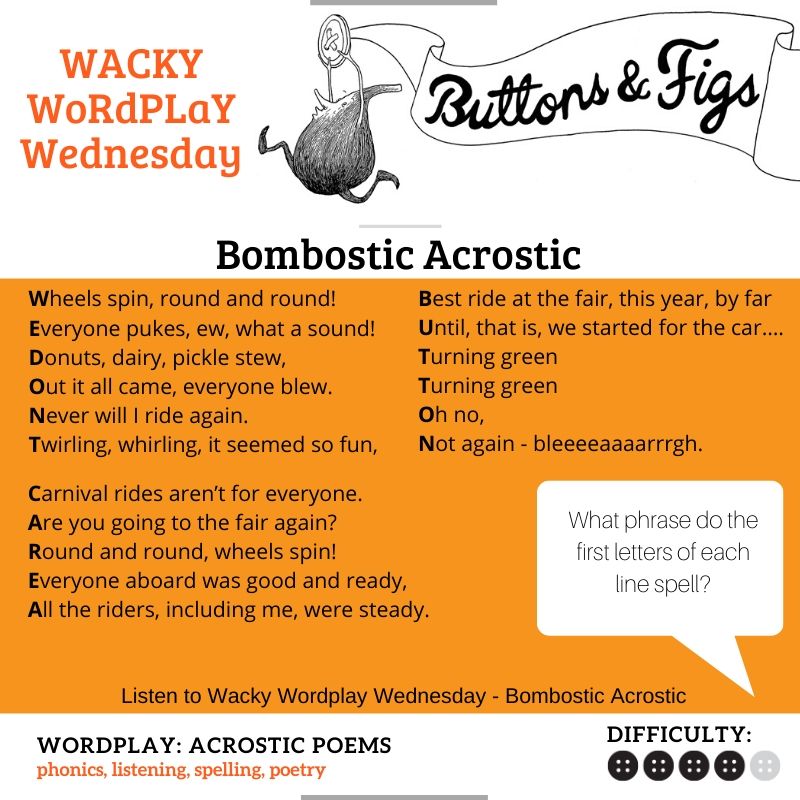 WACKY WoRdPLaY Wednesday

Buttons & Figs

Bombostic Acrostic

Wheels spin, round and round!
Everyone pukes, ew, what a sound!
Donuts, dairy, pickle stew,
Out it all came, everyone blew.
Never will I ride again.
Twirling, whirling, it seemed so fun,

Carnival rides aren't for everyone.
Are you going to the fair again?
Round and round, wheels spin!
Everyone aboard was good and ready,
All the riders, including me, were steady.

Best ride at the fair, this year, by far
Until, that is, we started for the car....
Turning green
Turning green
Oh no,
Not again - bleeeeaaaarrrgh.

What phrase do the first letters of each line spell?

Listen to Wacky Wordplay Wednesday - Bombostic Acrostic

WORDPLAY: ACROSTIC POEMS
phonics, listening, spelling, poetry

DIFFICULTY: